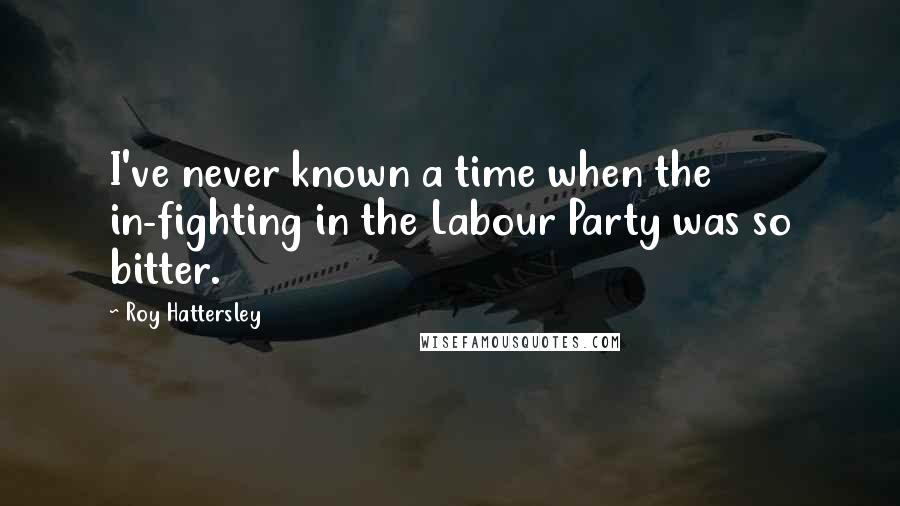 I've never known a time when the in-fighting in the Labour Party was so bitter.

~ Roy Hattersley

WISEFAMOUSQUOTES.COM